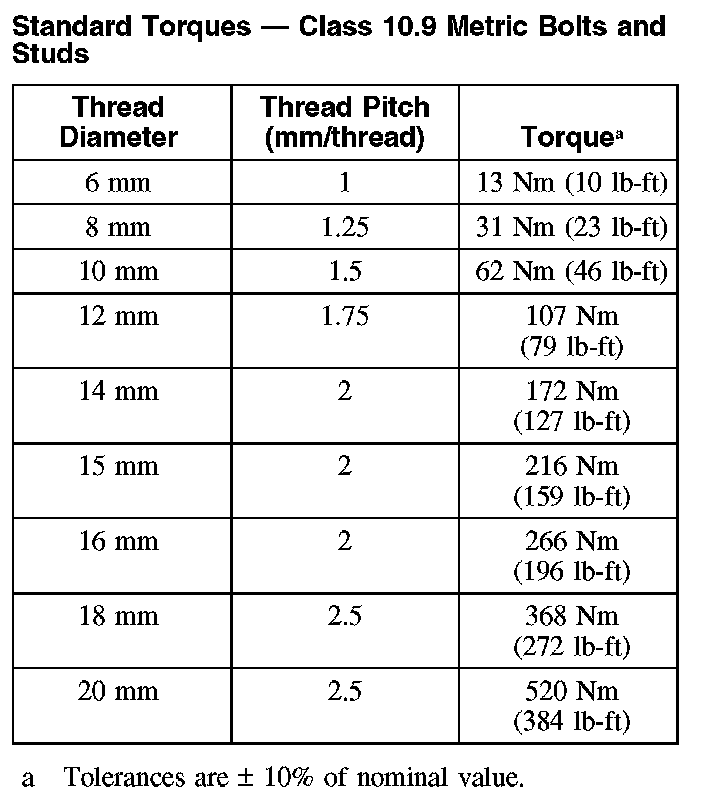 Standard Torques — Class 10.9 Metric Bolts and Studs

| Thread Diameter | Thread Pitch (mm/thread) | Torque$^a$ |
|---|---|---|
| 6 mm | 1 | 13 Nm (10 lb-ft) |
| 8 mm | 1.25 | 31 Nm (23 lb-ft) |
| 10 mm | 1.5 | 62 Nm (46 lb-ft) |
| 12 mm | 1.75 | 107 Nm (79 lb-ft) |
| 14 mm | 2 | 172 Nm (127 lb-ft) |
| 15 mm | 2 | 216 Nm (159 lb-ft) |
| 16 mm | 2 | 266 Nm (196 lb-ft) |
| 18 mm | 2.5 | 368 Nm (272 lb-ft) |
| 20 mm | 2.5 | 520 Nm (384 lb-ft) |

a Tolerances are ± 10% of nominal value.